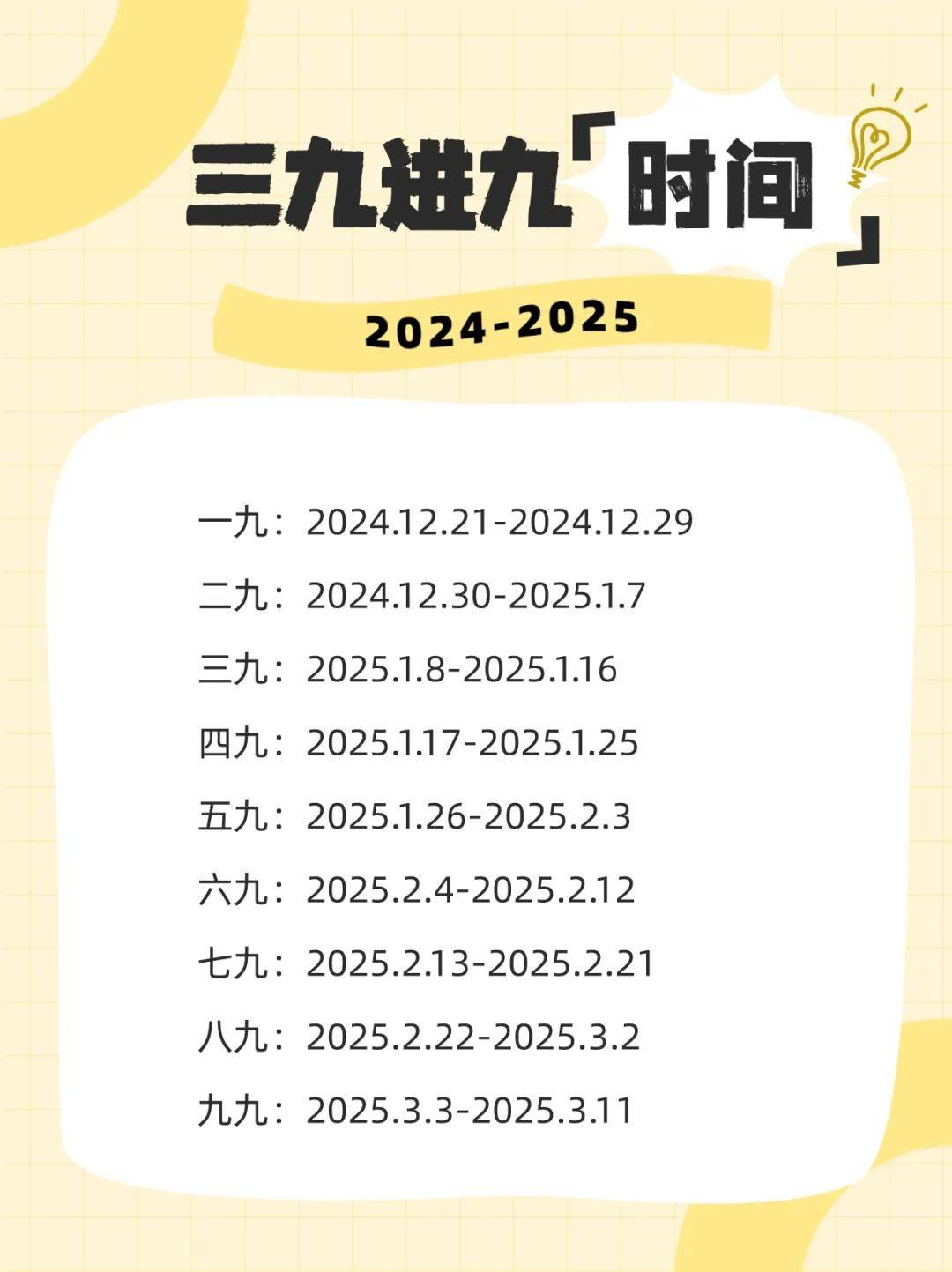 三九进九「时间」

2024-2025

一九：2024.12.21-2024.12.29

二九：2024.12.30-2025.1.7

三九：2025.1.8-2025.1.16

四九：2025.1.17-2025.1.25

五九：2025.1.26-2025.2.3

六九：2025.2.4-2025.2.12

七九：2025.2.13-2025.2.21

八九：2025.2.22-2025.3.2

九九：2025.3.3-2025.3.11